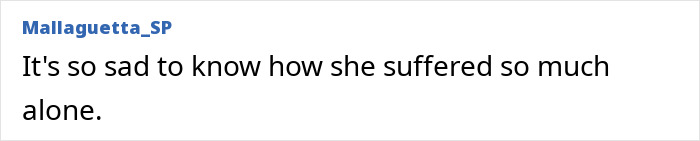 Mallaguetta_SP

It's so sad to know how she suffered so much alone.